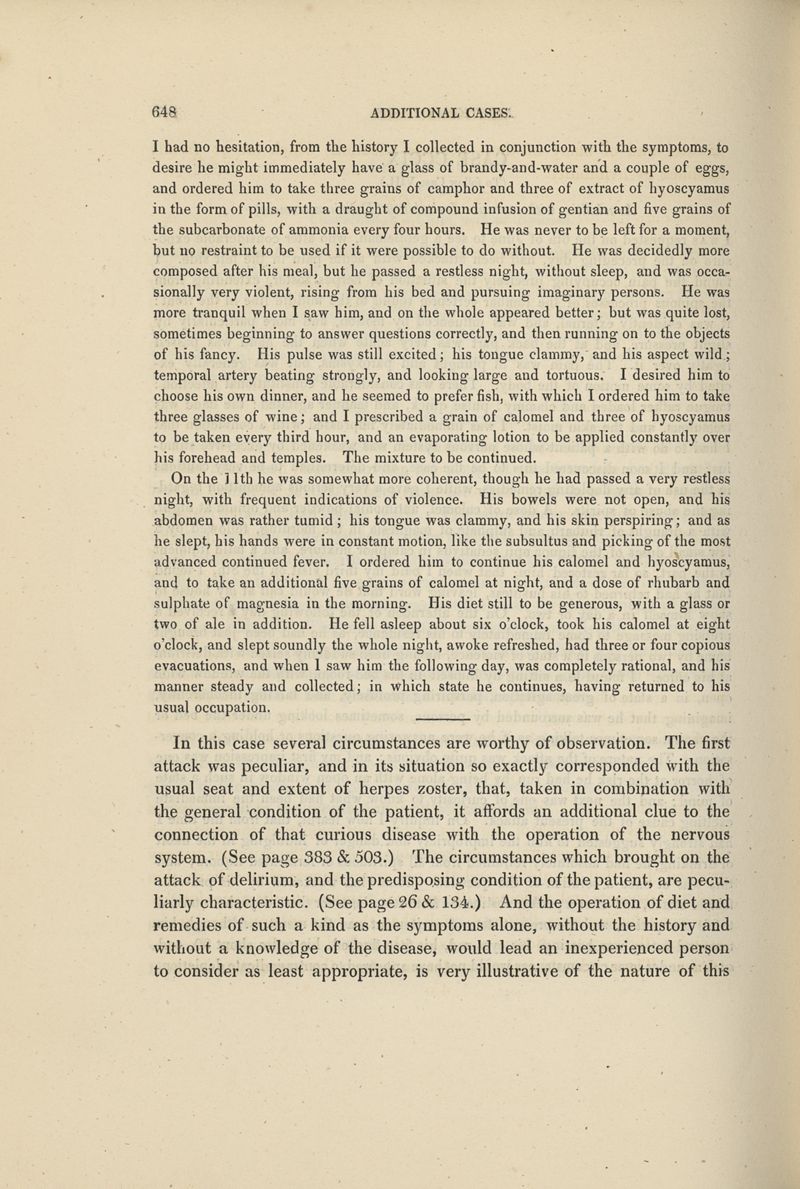 648 ADDITIONAL CASES.

I had no hesitation, from the history I collected in conjunction with the symptoms, to desire he might immediately have a glass of brandy-and-water and a couple of eggs, and ordered him to take three grains of camphor and three of extract of hyoscyamus in the form of pills, with a draught of compound infusion of gentian and five grains of the subcarbonate of ammonia every four hours. He was never to be left for a moment, but no restraint to be used if it were possible to do without. He was decidedly more composed after his meal, but he passed a restless night, without sleep, and was occasionally very violent, rising from his bed and pursuing imaginary persons. He was more tranquil when I saw him, and on the whole appeared better; but was quite lost, sometimes beginning to answer questions correctly, and then running on to the objects of his fancy. His pulse was still excited; his tongue clammy, and his aspect wild; temporal artery beating strongly, and looking large and tortuous. I desired him to choose his own dinner, and he seemed to prefer fish, with which I ordered him to take three glasses of wine; and I prescribed a grain of calomel and three of hyoscyamus to be taken every third hour, and an evaporating lotion to be applied constantly over his forehead and temples. The mixture to be continued.

On the 11th he was somewhat more coherent, though he had passed a very restless night, with frequent indications of violence. His bowels were not open, and his abdomen was rather tumid; his tongue was clammy, and his skin perspiring; and as he slept, his hands were in constant motion, like the subsultus and picking of the most advanced continued fever. I ordered him to continue his calomel and hyoscyamus, and to take an additional five grains of calomel at night, and a dose of rhubarb and sulphate of magnesia in the morning. His diet still to be generous, with a glass or two of ale in addition. He fell asleep about six o'clock, took his calomel at eight o'clock, and slept soundly the whole night, awoke refreshed, had three or four copious evacuations, and when I saw him the following day, was completely rational, and his manner steady and collected; in which state he continues, having returned to his usual occupation.

In this case several circumstances are worthy of observation. The first attack was peculiar, and in its situation so exactly corresponded with the usual seat and extent of herpes zoster, that, taken in combination with the general condition of the patient, it affords an additional clue to the connection of that curious disease with the operation of the nervous system. (See page 383 & 503.) The circumstances which brought on the attack of delirium, and the predisposing condition of the patient, are peculiarly characteristic. (See page 26 & 134.) And the operation of diet and remedies of such a kind as the symptoms alone, without the history and without a knowledge of the disease, would lead an inexperienced person to consider as least appropriate, is very illustrative of the nature of this